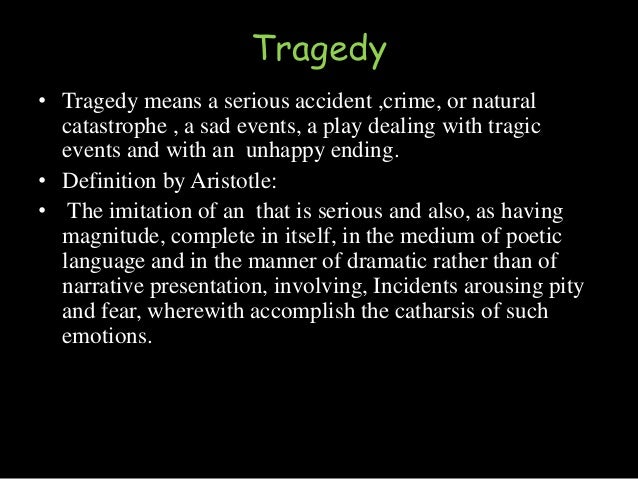 Tragedy

• Tragedy means a serious accident ,crime, or natural catastrophe , a sad events, a play dealing with tragic events and with an unhappy ending.

• Definition by Aristotle:

• The imitation of an that is serious and also, as having magnitude, complete in itself, in the medium of poetic language and in the manner of dramatic rather than of narrative presentation, involving, Incidents arousing pity and fear, wherewith accomplish the catharsis of such emotions.